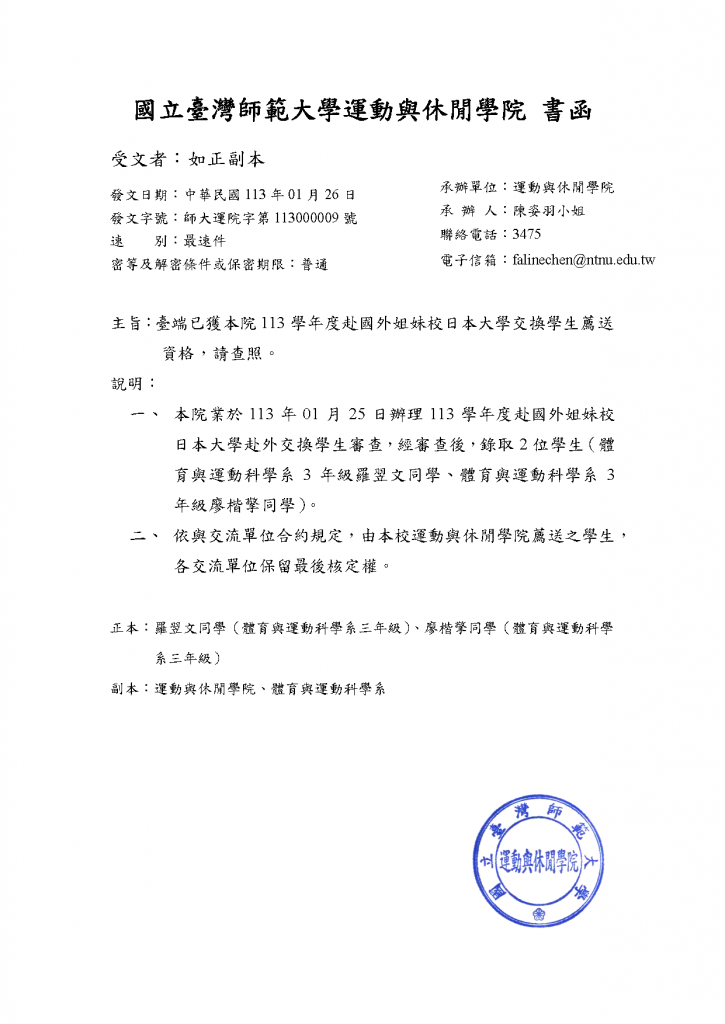 國立臺灣師範大學運動與休閒學院 書函

受文者：如正副本

發文日期：中華民國 113 年 01 月 26 日
發文字號：師大運院字第 113000009 號
速　　別：最速件
密等及解密條件或保密期限：普通

承辦單位：運動與休閒學院
承 辦 人：陳姿羽小姐
聯絡電話：3475
電子信箱：falinechen@ntnu.edu.tw

主旨：臺端已獲本院 113 學年度赴國外姐妹校日本大學交換學生薦送資格，請查照。

說明：

一、 本院業於 113 年 01 月 25 日辦理 113 學年度赴國外姐妹校日本大學赴外交換學生審查，經審查後，錄取 2 位學生（體育與運動科學系 3 年級羅翌文同學、體育與運動科學系 3 年級廖楷擎同學）。

二、 依與交流單位合約規定，由本校運動與休閒學院薦送之學生，各交流單位保留最後核定權。

正本：羅翌文同學（體育與運動科學系三年級）、廖楷擎同學（體育與運動科學系三年級）

副本：運動與休閒學院、體育與運動科學系

國立臺灣師範大學
運動與休閒學院